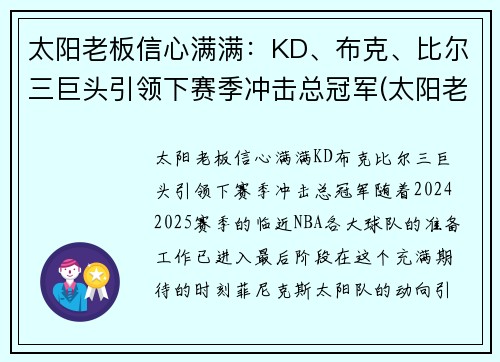 太阳老板信心满满：KD、布克、比尔三巨头引领下赛季冲击总冠军(太阳老

太阳老板信心满满KD布克比尔三巨头引领下赛季冲击总冠军随着2024 2025赛季的临近NBA各大球队的准备工作已进入最后阶段在这个充满期待的时刻菲尼克斯太阳队的动向引